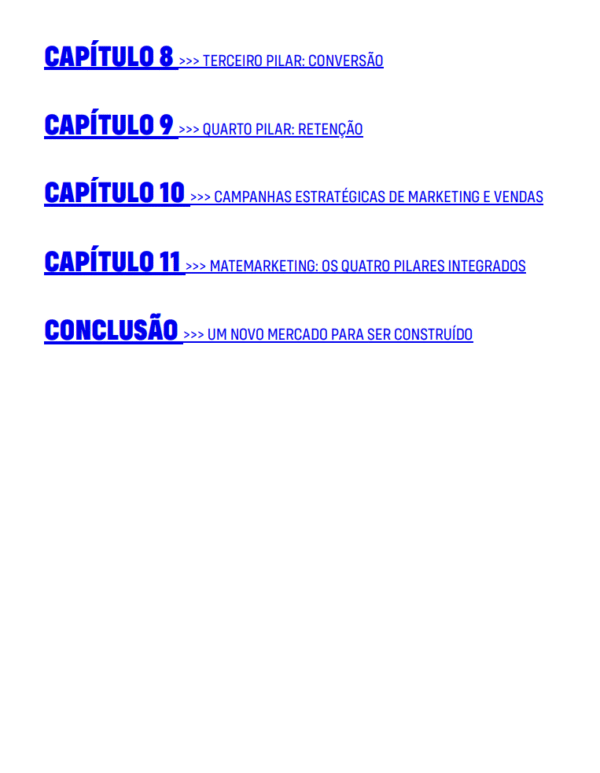 CAPÍTULO 8 >>> TERCEIRO PILAR: CONVERSÃO

CAPÍTULO 9 >>> QUARTO PILAR: RETENÇÃO

CAPÍTULO 10 >>> CAMPANHAS ESTRATÉGICAS DE MARKETING E VENDAS

CAPÍTULO 11 >>> MATEMARKETING: OS QUATRO PILARES INTEGRADOS

CONCLUSÃO >>> UM NOVO MERCADO PARA SER CONSTRUÍDO